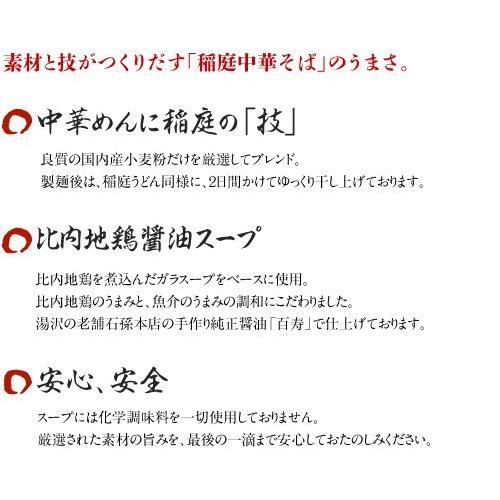 素材と技がつくりだす「稲庭中華そば」のうまさ。

中華めんに稲庭の「技」

良質の国内産小麦粉だけを厳選してブレンド。
製麺後は、稲庭うどん同様に、2日間かけてゆっくり干し上げております。

比内地鶏醤油スープ

比内地鶏を煮込んだガラスープをベースに使用。
比内地鶏のうまみと、魚介のうまみの調和にこだわりました。
湯沢の老舗石孫本店の手作り純正醤油「百寿」で仕上げております。

安心、安全

スープには化学調味料を一切使用しておりません。
厳選された素材の旨みを、最後の一滴まで安心しておたのしみください。